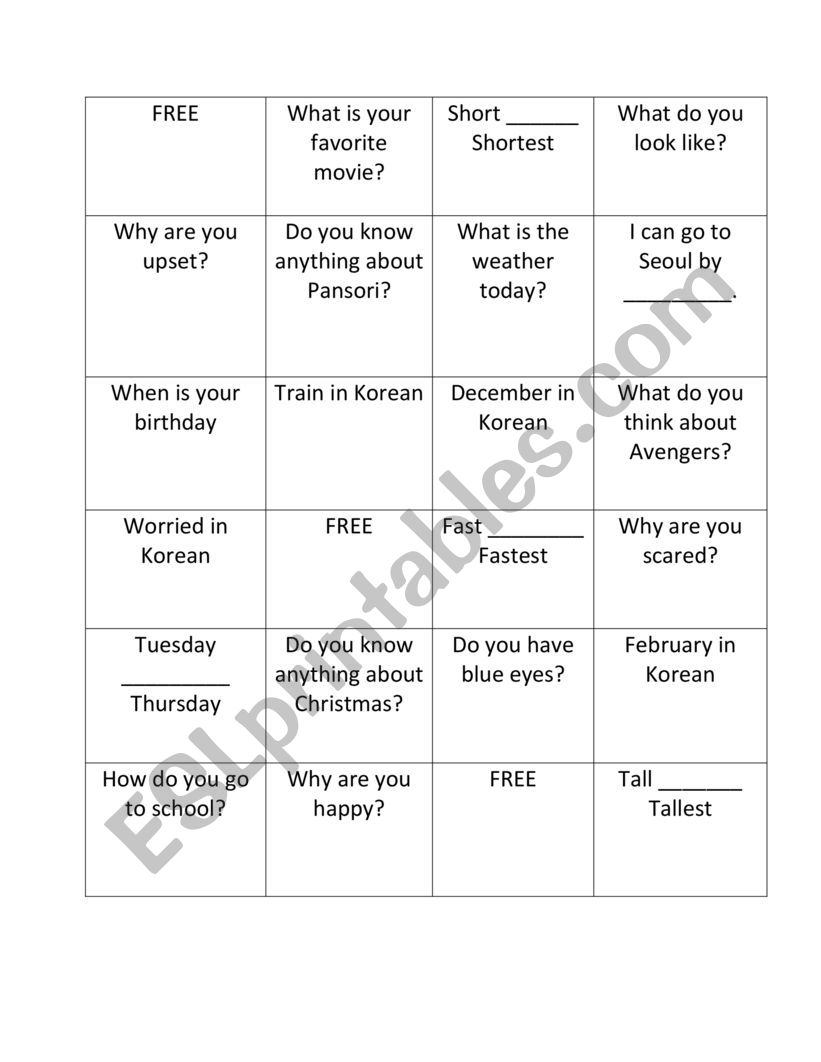 | FREE | What is your favorite movie? | Short ______ Shortest | What do you look like? |
|---|---|---|---|
| Why are you upset? | Do you know anything about Pansori? | What is the weather today? | I can go to Seoul by _________. |
| When is your birthday | Train in Korean | December in Korean | What do you think about Avengers? |
| Worried in Korean | FREE | Fast ________ Fastest | Why are you scared? |
| Tuesday _________ Thursday | Do you know anything about Christmas? | Do you have blue eyes? | February in Korean |
| How do you go to school? | Why are you happy? | FREE | Tall _______ Tallest |

ESLprintables.com